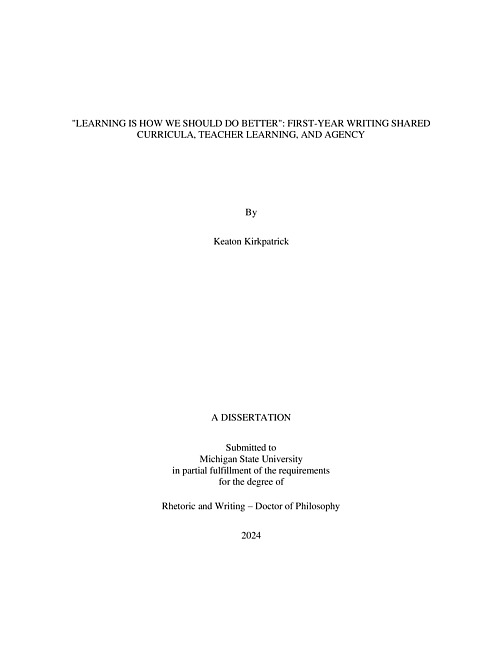 "LEARNING IS HOW WE SHOULD DO BETTER": FIRST-YEAR WRITING SHARED CURRICULA, TEACHER LEARNING, AND AGENCY

By

Keaton Kirkpatrick

A DISSERTATION

Submitted to
Michigan State University
in partial fulfillment of the requirements
for the degree of

Rhetoric and Writing – Doctor of Philosophy

2024